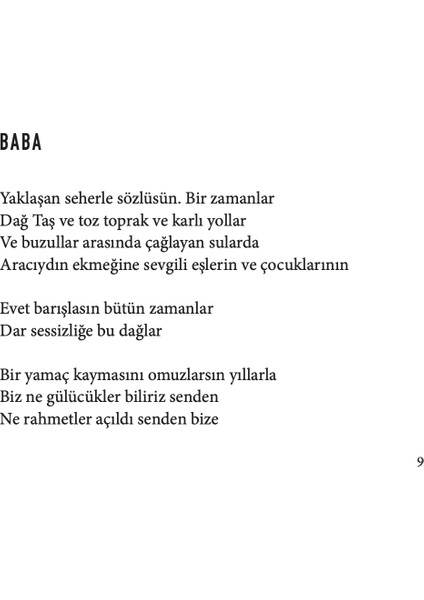 BABA

Yaklaşan seherle sözlüsün. Bir zamanlar
Dağ Taş ve toz toprak ve karlı yollar
Ve buzullar arasında çağlayan sularda
Aracıydın ekmeğine sevgili eşlerin ve çocuklarının

Evet barışlasın bütün zamanlar
Dar sessizliğe bu dağlar

Bir yamaç kaymasını omuzlarsın yıllarla
Biz ne gülücükler biliriz senden
Ne rahmetler açıldı senden bize

9